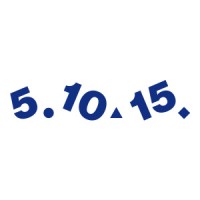 5.10.15.